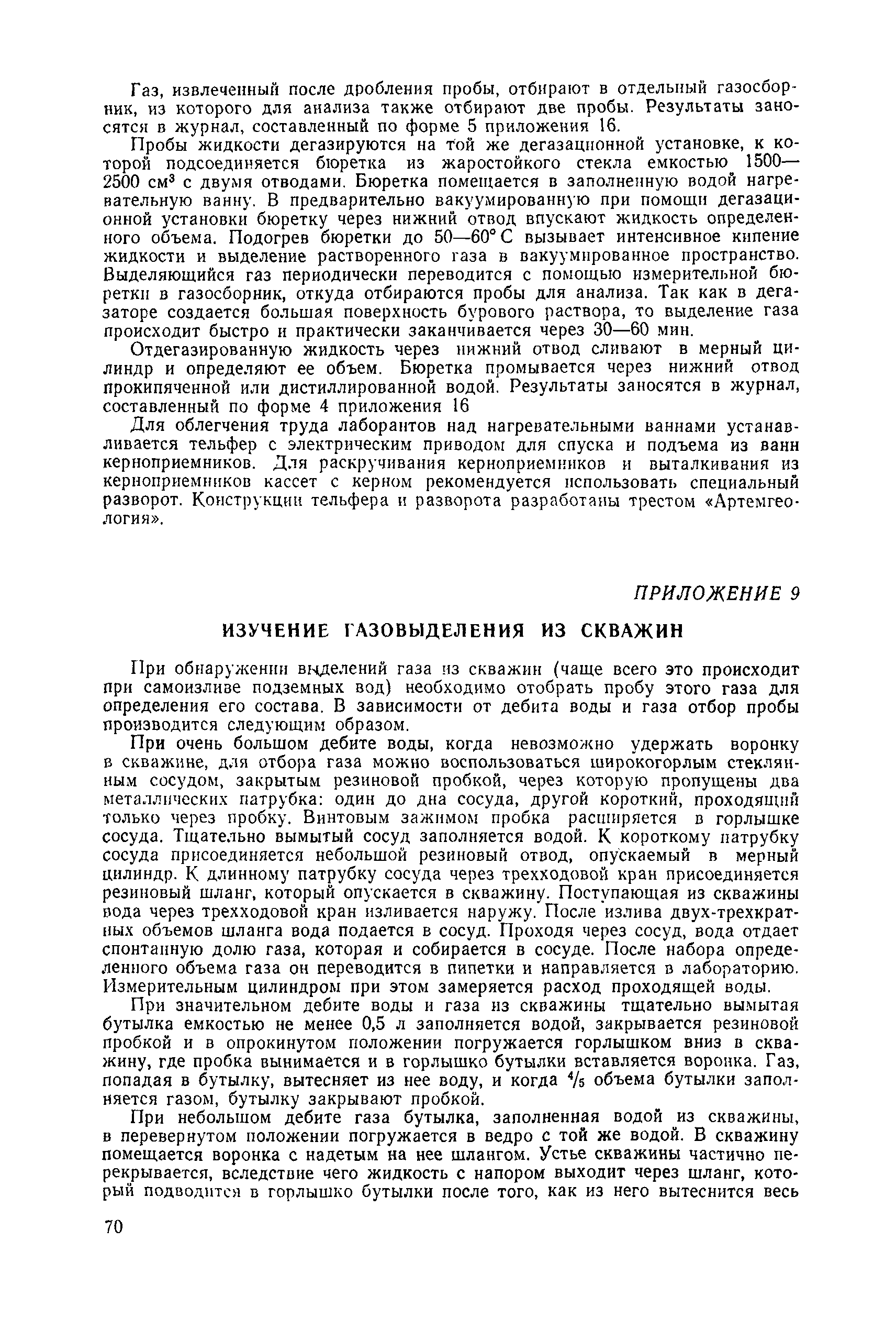 Газ, извлеченный после дробления пробы, отбирают в отдельный газосборник, из которого для анализа также отбирают две пробы. Результаты заносятся в журнал, составленный по форме 5 приложения 16.

Пробы жидкости дегазируются на той же дегазационной установке, к которой подсоединяется бюретка из жаростойкого стекла емкостью 1500—2500 см$^3$ с двумя отводами. Бюретка помещается в заполненную водой нагревательную ванну. В предварительно вакуумированную при помощи дегазационной установки бюретку через нижний отвод впускают жидкость определенного объема. Подогрев бюретки до 50—60° С вызывает интенсивное кипение жидкости и выделение растворенного газа в вакуумированное пространство. Выделяющийся газ периодически переводится с помощью измерительной бюретки в газосборник, откуда отбираются пробы для анализа. Так как в дегазаторе создается большая поверхность бурового раствора, то выделение газа происходит быстро и практически заканчивается через 30—60 мин.

Отдегазированную жидкость через нижний отвод сливают в мерный цилиндр и определяют ее объем. Бюретка промывается через нижний отвод прокипяченной или дистиллированной водой. Результаты заносятся в журнал, составленный по форме 4 приложения 16

Для облегчения труда лаборантов над нагревательными ваннами устанавливается тельфер с электрическим приводом для спуска и подъема из ванн керноприемников. Для раскручивания керноприемников и выталкивания из керноприемников кассет с керном рекомендуется использовать специальный разворот. Конструкции тельфера и разворота разработаны трестом «Артемгеология».

ПРИЛОЖЕНИЕ 9

ИЗУЧЕНИЕ ГАЗОВЫДЕЛЕНИЯ ИЗ СКВАЖИН

При обнаружении выделений газа из скважин (чаще всего это происходит при самоизливе подземных вод) необходимо отобрать пробу этого газа для определения его состава. В зависимости от дебита воды и газа отбор пробы производится следующим образом.

При очень большом дебите воды, когда невозможно удержать воронку в скважине, для отбора газа можно воспользоваться широкогорлым стеклянным сосудом, закрытым резиновой пробкой, через которую пропущены два металлических патрубка: один до дна сосуда, другой короткий, проходящий только через пробку. Винтовым зажимом пробка расширяется в горлышке сосуда. Тщательно вымытый сосуд заполняется водой. К короткому патрубку сосуда присоединяется небольшой резиновый отвод, опускаемый в мерный цилиндр. К длинному патрубку сосуда через трехходовой кран присоединяется резиновый шланг, который опускается в скважину. Поступающая из скважины вода через трехходовой кран изливается наружу. После излива двух-трехкратных объемов шланга вода подается в сосуд. Проходя через сосуд, вода отдает спонтанную долю газа, которая и собирается в сосуде. После набора определенного объема газа он переводится в пипетки и направляется в лабораторию. Измерительным цилиндром при этом замеряется расход проходящей воды.

При значительном дебите воды и газа из скважины тщательно вымытая бутылка емкостью не менее 0,5 л заполняется водой, закрывается резиновой пробкой и в опрокинутом положении погружается горлышком вниз в скважину, где пробка вынимается и в горлышко бутылки вставляется воронка. Газ, попадая в бутылку, вытесняет из нее воду, и когда $^4/_5$ объема бутылки заполняется газом, бутылку закрывают пробкой.

При небольшом дебите газа бутылка, заполненная водой из скважины, в перевернутом положении погружается в ведро с той же водой. В скважину помещается воронка с надетым на нее шлангом. Устье скважины частично перекрывается, вследствие чего жидкость с напором выходит через шланг, который подводится в горлышко бутылки после того, как из него вытеснится весь

70